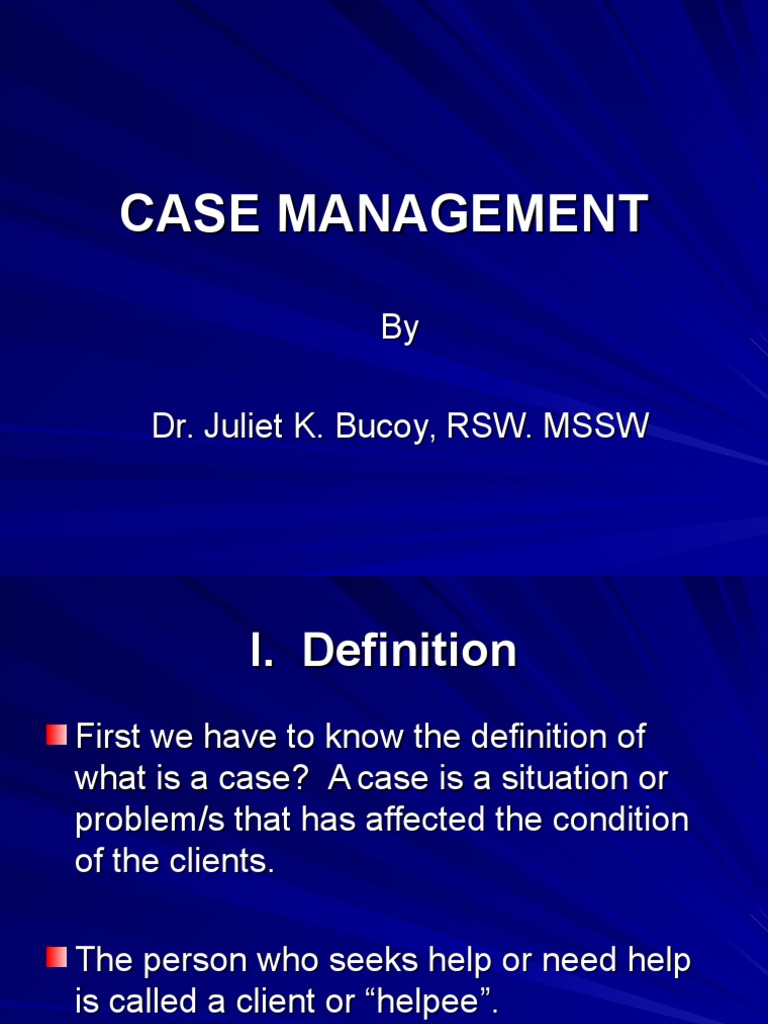 CASE MANAGEMENT

By

Dr. Juliet K. Bucoy, RSW. MSSW

I. Definition

First we have to know the definition of what is a case? A case is a situation or problem/s that has affected the condition of the clients.

The person who seeks help or need help is called a client or “helpee”.